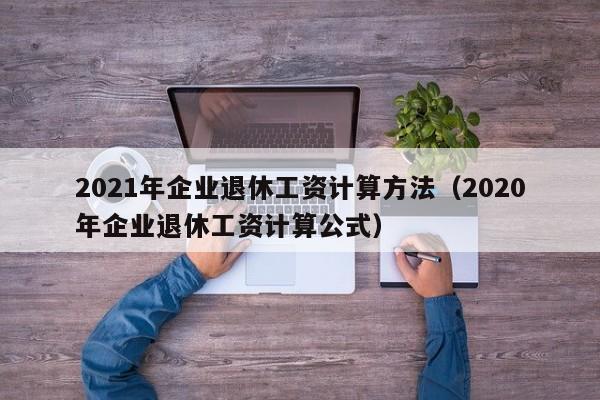 2021年企业退休工资计算方法（2020年企业退休工资计算公式）